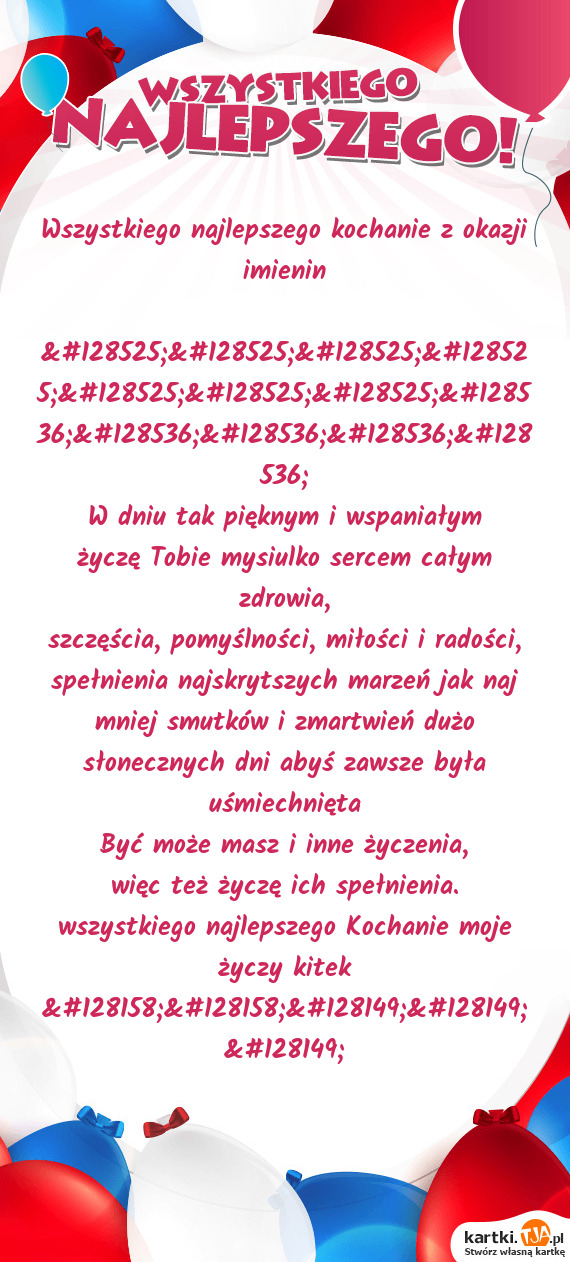 WSZYSTKIEGO NAJLEPSZEGO!

Wszystkiego najlepszego kochanie z okazji imienin

&#128525;&#128525;&#128525;&#128525;&#128525;&#128525;&#128525;&#128536;&#128536;&#128536;&#128536;&#128536;
W dniu tak pięknym i wspaniałym
życzę Tobie mysiulko sercem całym zdrowia,
szczęścia, pomyślności, miłości i radości,
spełnienia najskrytszych marzeń jak naj mniej smutków i zmartwień dużo słonecznych dni abyś zawsze była uśmiechnięta
Być może masz i inne życzenia,
więc też życzę ich spełnienia.
wszystkiego najlepszego Kochanie moje życzy kitek
&#128158;&#128158;&#128149;&#128149;&#128149;

kartki.TJA.pl
Stwórz własną kartkę